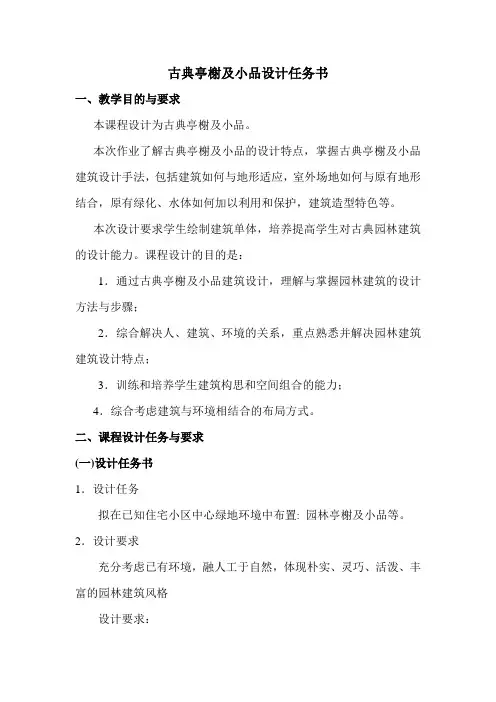 古典亭榭及小品设计任务书

一、教学目的与要求

本课程设计为古典亭榭及小品。

本次作业了解古典亭榭及小品的设计特点，掌握古典亭榭及小品建筑设计手法，包括建筑如何与地形适应，室外场地如何与原有地形结合，原有绿化、水体如何加以利用和保护，建筑造型特色等。

本次设计要求学生绘制建筑单体，培养提高学生对古典园林建筑的设计能力。课程设计的目的是：

1．通过古典亭榭及小品建筑设计，理解与掌握园林建筑的设计方法与步骤；

2．综合解决人、建筑、环境的关系，重点熟悉并解决园林建筑建筑设计特点；

3．训练和培养学生建筑构思和空间组合的能力；

4．综合考虑建筑与环境相结合的布局方式。

二、课程设计任务与要求

(一)设计任务书

1．设计任务

拟在已知住宅小区中心绿地环境中布置: 园林亭榭及小品等。

2．设计要求

充分考虑已有环境，融人工于自然，体现朴实、灵巧、活泼、丰富的园林建筑风格

设计要求：